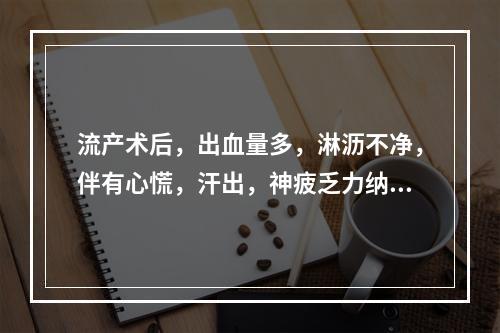 流产术后，出血量多，淋沥不净，伴有心慌，汗出，神疲乏力纳...